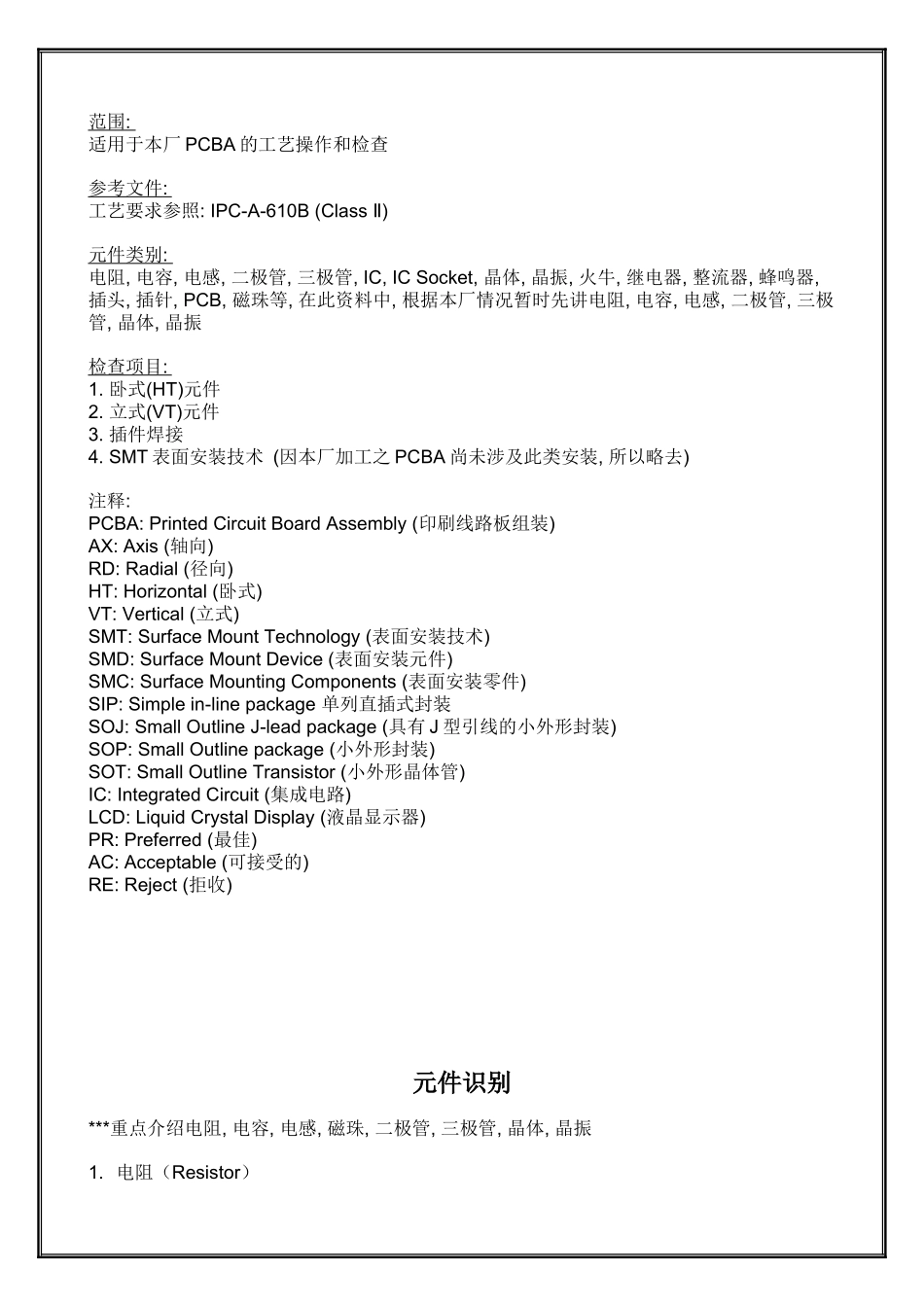 范围:
适用于本厂 PCBA 的工艺操作和检查

参考文件:
工艺要求参照: IPC-A-610B (Class Ⅱ)

元件类别:
电阻, 电容, 电感, 二极管, 三极管, IC, IC Socket, 晶体, 晶振, 火牛, 继电器, 整流器, 蜂鸣器, 插头, 插针, PCB, 磁珠等, 在此资料中, 根据本厂情况暂时先讲电阻, 电容, 电感, 二极管, 三极管, 晶体, 晶振

检查项目:
1. 卧式(HT)元件
2. 立式(VT)元件
3. 插件焊接
4. SMT 表面安装技术 (因本厂加工之 PCBA 尚未涉及此类安装, 所以略去)

注释:
PCBA: Printed Circuit Board Assembly (印刷线路板组装)
AX: Axis (轴向)
RD: Radial (径向)
HT: Horizontal (卧式)
VT: Vertical (立式)
SMT: Surface Mount Technology (表面安装技术)
SMD: Surface Mount Device (表面安装元件)
SMC: Surface Mounting Components (表面安装零件)
SIP: Simple in-line package 单列直插式封装
SOJ: Small Outline J-lead package (具有 J 型引线的小外形封装)
SOP: Small Outline package (小外形封装)
SOT: Small Outline Transistor (小外形晶体管)
IC: Integrated Circuit (集成电路)
LCD: Liquid Crystal Display (液晶显示器)
PR: Preferred (最佳)
AC: Acceptable (可接受的)
RE: Reject (拒收)

元件识别

***重点介绍电阻, 电容, 电感, 磁珠, 二极管, 三极管, 晶体, 晶振

1. 电阻（Resistor）